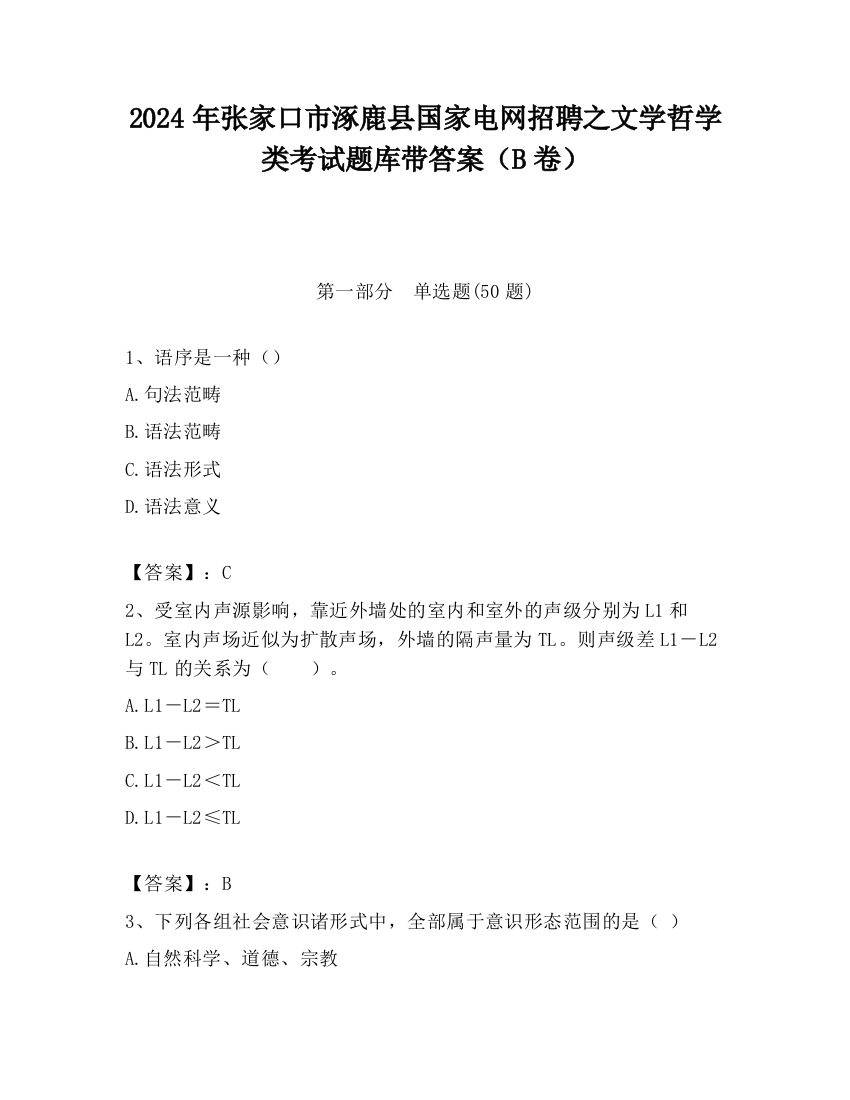 2024 年张家口市涿鹿县国家电网招聘之文学哲学类考试题库带答案（B 卷）

第一部分　单选题(50 题)

1、语序是一种（）

A.句法范畴

B.语法范畴

C.语法形式

D.语法意义

【答案】：C

2、受室内声源影响，靠近外墙处的室内和室外的声级分别为 L1 和 L2。室内声场近似为扩散声场，外墙的隔声量为 TL。则声级差 L1－L2 与 TL 的关系为（　　）。

A.L1－L2＝TL

B.L1－L2＞TL

C.L1－L2＜TL

D.L1－L2≤TL

【答案】：B

3、下列各组社会意识诸形式中，全部属于意识形态范围的是（ ）

A.自然科学、道德、宗教